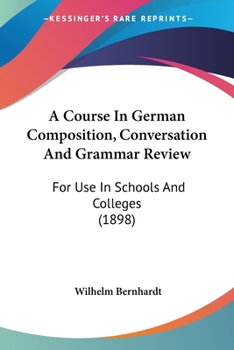 —KESSINGER'S RARE REPRINTS—

A Course In German Composition, Conversation And Grammar Review

For Use In Schools And Colleges
(1898)

Wilhelm Bernhardt